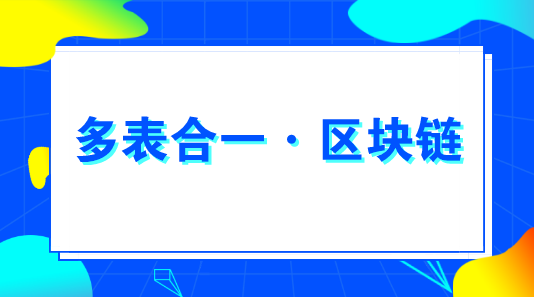 多表合一 · 区块链